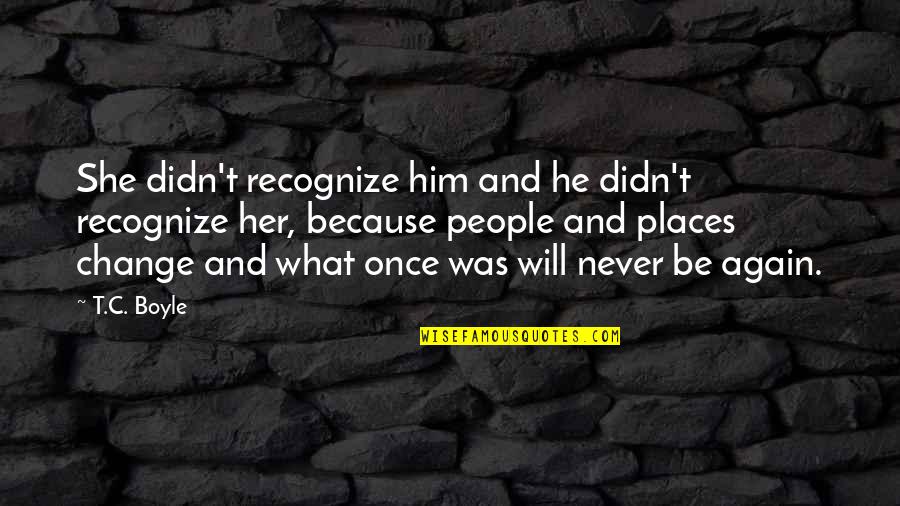 She didn't recognize him and he didn't recognize her, because people and places change and what once was will never be again.

~ T.C. Boyle

WISEFAMOUSQUOTES.COM